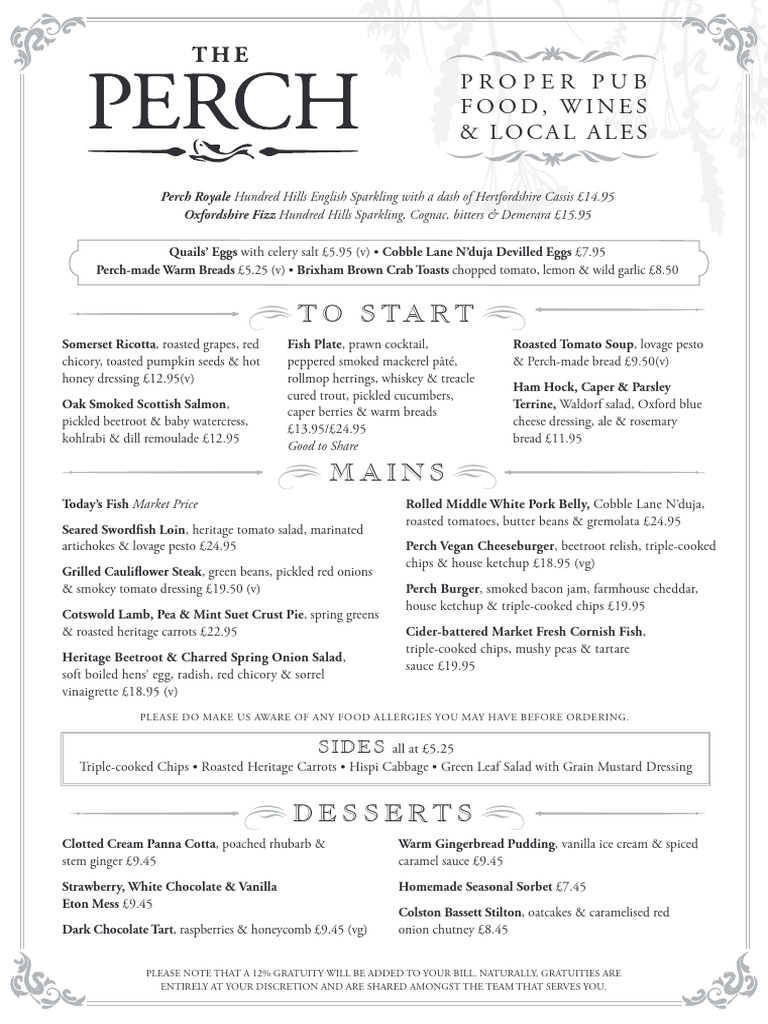 THE PERCH

PROPER PUB FOOD, WINES & LOCAL ALES

Perch Royale Hundred Hills English Sparkling with a dash of Hertfordshire Cassis £14.95
Oxfordshire Fizz Hundred Hills Sparkling, Cognac, bitters & Demerara £15.95

Quails' Eggs with celery salt £5.95 (v) • Cobble Lane N'duja Devilled Eggs £7.95
Perch-made Warm Breads £5.25 (v) • Brixham Brown Crab Toasts chopped tomato, lemon & wild garlic £8.50

TO START

Somerset Ricotta, roasted grapes, red chicory, toasted pumpkin seeds & hot honey dressing £12.95(v)

Oak Smoked Scottish Salmon, pickled beetroot & baby watercress, kohlrabi & dill remoulade £12.95

Fish Plate, prawn cocktail, peppered smoked mackerel pâté, rollmop herrings, whiskey & treacle cured trout, pickled cucumbers, caper berries & warm breads £13.95/£24.95
Good to Share

Roasted Tomato Soup, lovage pesto & Perch-made bread £9.50(v)

Ham Hock, Caper & Parsley Terrine, Waldorf salad, Oxford blue cheese dressing, ale & rosemary bread £11.95

MAINS

Today's Fish Market Price

Seared Swordfish Loin, heritage tomato salad, marinated artichokes & lovage pesto £24.95

Grilled Cauliflower Steak, green beans, pickled red onions & smokey tomato dressing £19.50 (v)

Cotswold Lamb, Pea & Mint Suet Crust Pie, spring greens & roasted heritage carrots £22.95

Heritage Beetroot & Charred Spring Onion Salad, soft boiled hens' egg, radish, red chicory & sorrel vinaigrette £18.95 (v)

Rolled Middle White Pork Belly, Cobble Lane N'duja, roasted tomatoes, butter beans & gremolata £24.95

Perch Vegan Cheeseburger, beetroot relish, triple-cooked chips & house ketchup £18.95 (vg)

Perch Burger, smoked bacon jam, farmhouse cheddar, house ketchup & triple-cooked chips £19.95

Cider-battered Market Fresh Cornish Fish, triple-cooked chips, mushy peas & tartare sauce £19.95

PLEASE DO MAKE US AWARE OF ANY FOOD ALLERGIES YOU MAY HAVE BEFORE ORDERING.

SIDES all at £5.25
Triple-cooked Chips • Roasted Heritage Carrots • Hispi Cabbage • Green Leaf Salad with Grain Mustard Dressing

DESSERTS

Clotted Cream Panna Cotta, poached rhubarb & stem ginger £9.45

Strawberry, White Chocolate & Vanilla Eton Mess £9.45

Dark Chocolate Tart, raspberries & honeycomb £9.45 (vg)

Warm Gingerbread Pudding, vanilla ice cream & spiced caramel sauce £9.45

Homemade Seasonal Sorbet £7.45

Colston Bassett Stilton, oatcakes & caramelised red onion chutney £8.45

PLEASE NOTE THAT A 12% GRATUITY WILL BE ADDED TO YOUR BILL. NATURALLY, GRATUITIES ARE ENTIRELY AT YOUR DISCRETION AND ARE SHARED AMONGST THE TEAM THAT SERVES YOU.